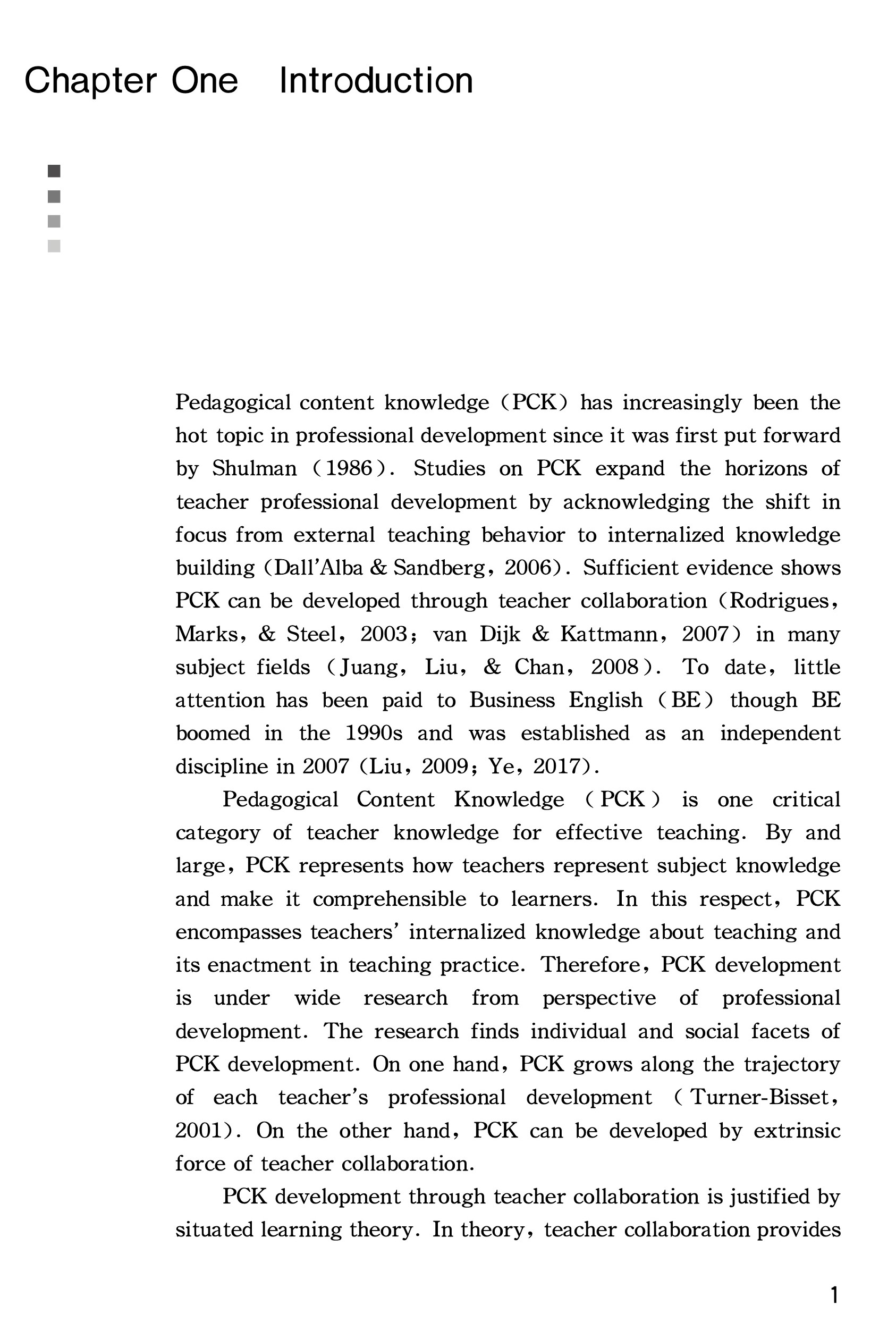 Chapter One Introduction

Pedagogical content knowledge (PCK) has increasingly been the hot topic in professional development since it was first put forward by Shulman (1986). Studies on PCK expand the horizons of teacher professional development by acknowledging the shift in focus from external teaching behavior to internalized knowledge building (Dall'Alba & Sandberg, 2006). Sufficient evidence shows PCK can be developed through teacher collaboration (Rodrigues, Marks, & Steel, 2003; van Dijk & Kattmann, 2007) in many subject fields (Juang, Liu, & Chan, 2008). To date, little attention has been paid to Business English (BE) though BE boomed in the 1990s and was established as an independent discipline in 2007 (Liu, 2009; Ye, 2017).

Pedagogical Content Knowledge (PCK) is one critical category of teacher knowledge for effective teaching. By and large, PCK represents how teachers represent subject knowledge and make it comprehensible to learners. In this respect, PCK encompasses teachers' internalized knowledge about teaching and its enactment in teaching practice. Therefore, PCK development is under wide research from perspective of professional development. The research finds individual and social facets of PCK development. On one hand, PCK grows along the trajectory of each teacher's professional development (Turner-Bisset, 2001). On the other hand, PCK can be developed by extrinsic force of teacher collaboration.

PCK development through teacher collaboration is justified by situated learning theory. In theory, teacher collaboration provides

1